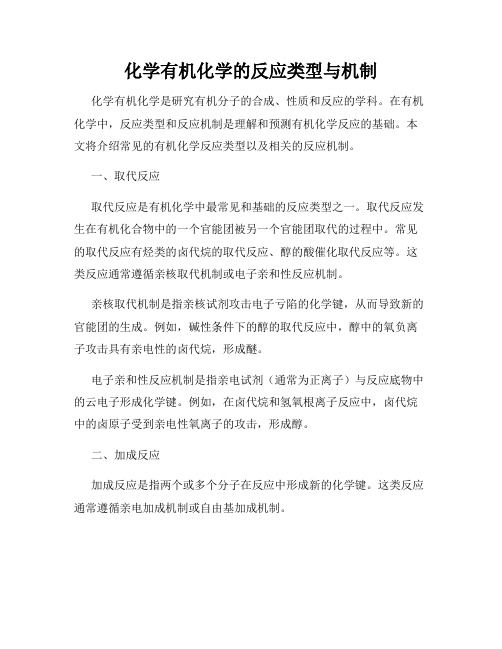 化学有机化学的反应类型与机制

化学有机化学是研究有机分子的合成、性质和反应的学科。在有机化学中，反应类型和反应机制是理解和预测有机化学反应的基础。本文将介绍常见的有机化学反应类型以及相关的反应机制。

一、取代反应

取代反应是有机化学中最常见和基础的反应类型之一。取代反应发生在有机化合物中的一个官能团被另一个官能团取代的过程中。常见的取代反应有烃类的卤代烷的取代反应、醇的酸催化取代反应等。这类反应通常遵循亲核取代机制或电子亲和性反应机制。

亲核取代机制是指亲核试剂攻击电子亏陷的化学键，从而导致新的官能团的生成。例如，碱性条件下的醇的取代反应中，醇中的氧负离子攻击具有亲电性的卤代烷，形成醚。

电子亲和性反应机制是指亲电试剂（通常为正离子）与反应底物中的云电子形成化学键。例如，在卤代烷和氢氧根离子反应中，卤代烷中的卤原子受到亲电性氧离子的攻击，形成醇。

二、加成反应

加成反应是指两个或多个分子在反应中形成新的化学键。这类反应通常遵循亲电加成机制或自由基加成机制。